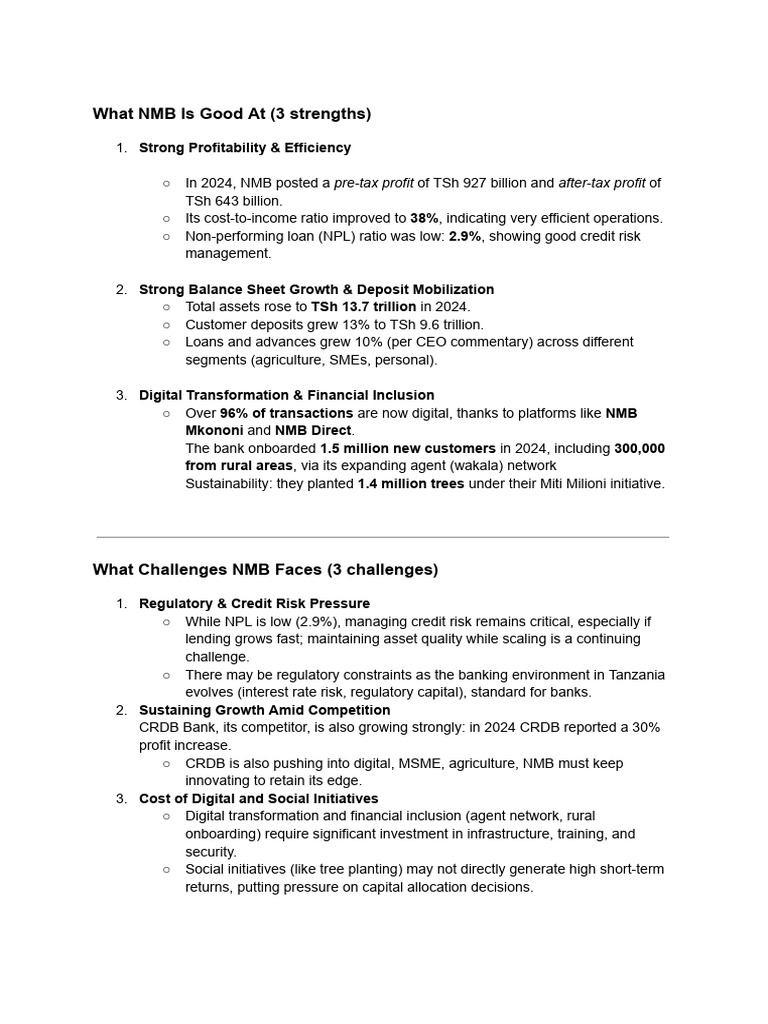 What NMB Is Good At (3 strengths)

1. Strong Profitability & Efficiency

○ In 2024, NMB posted a pre-tax profit of TSh 927 billion and after-tax profit of TSh 643 billion.
○ Its cost-to-income ratio improved to 38%, indicating very efficient operations.
○ Non-performing loan (NPL) ratio was low: 2.9%, showing good credit risk management.

2. Strong Balance Sheet Growth & Deposit Mobilization
○ Total assets rose to TSh 13.7 trillion in 2024.
○ Customer deposits grew 13% to TSh 9.6 trillion.
○ Loans and advances grew 10% (per CEO commentary) across different segments (agriculture, SMEs, personal).

3. Digital Transformation & Financial Inclusion
○ Over 96% of transactions are now digital, thanks to platforms like NMB Mkononi and NMB Direct.
The bank onboarded 1.5 million new customers in 2024, including 300,000 from rural areas, via its expanding agent (wakala) network
Sustainability: they planted 1.4 million trees under their Miti Milioni initiative.

What Challenges NMB Faces (3 challenges)

1. Regulatory & Credit Risk Pressure
○ While NPL is low (2.9%), managing credit risk remains critical, especially if lending grows fast; maintaining asset quality while scaling is a continuing challenge.
○ There may be regulatory constraints as the banking environment in Tanzania evolves (interest rate risk, regulatory capital), standard for banks.
2. Sustaining Growth Amid Competition
CRDB Bank, its competitor, is also growing strongly: in 2024 CRDB reported a 30% profit increase.
○ CRDB is also pushing into digital, MSME, agriculture, NMB must keep innovating to retain its edge.
3. Cost of Digital and Social Initiatives
○ Digital transformation and financial inclusion (agent network, rural onboarding) require significant investment in infrastructure, training, and security.
○ Social initiatives (like tree planting) may not directly generate high short-term returns, putting pressure on capital allocation decisions.